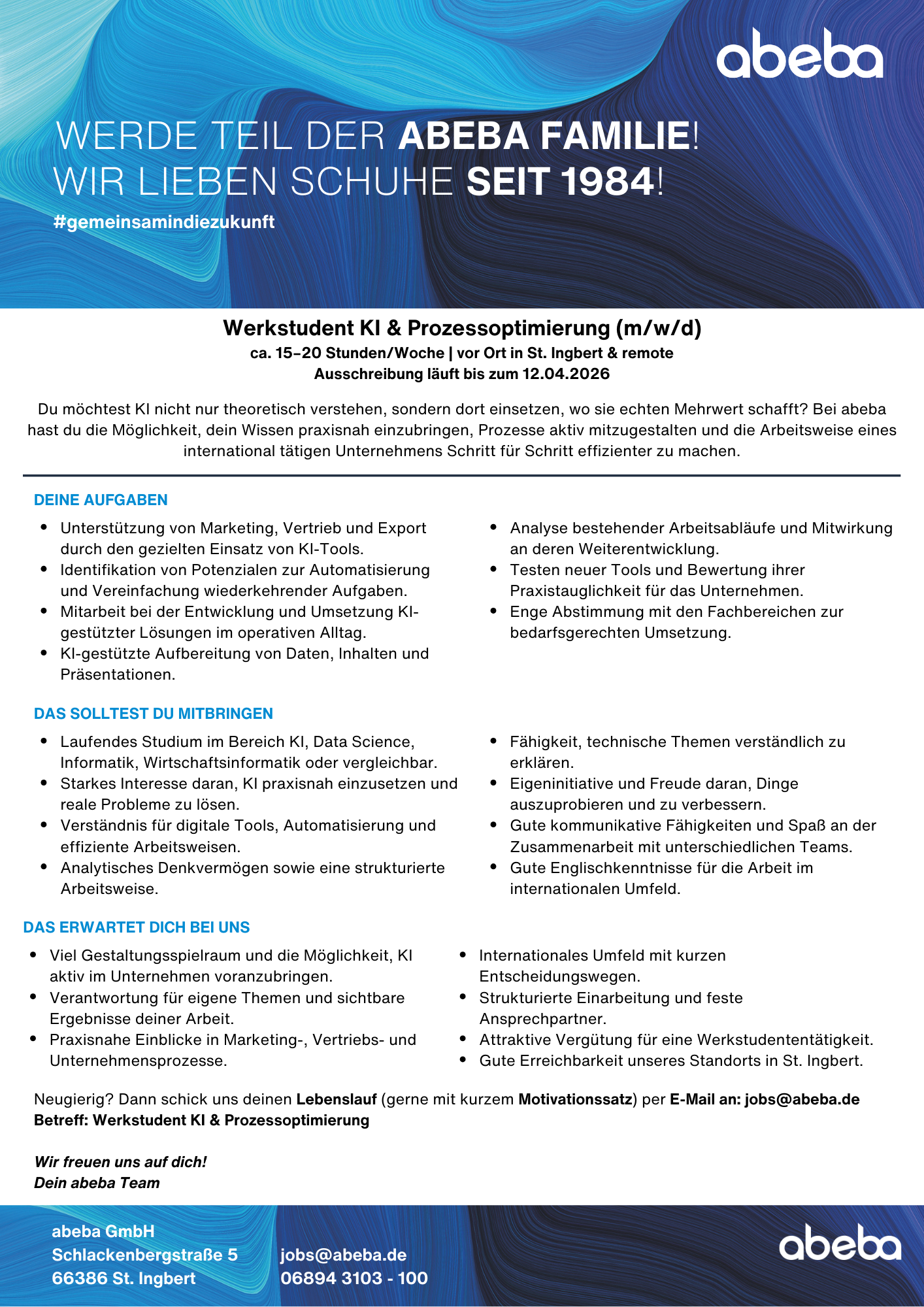 abeba

WERDE TEIL DER ABEBA FAMILIE!
WIR LIEBEN SCHUHE SEIT 1984!

#gemeinsamindiezukunft

Werkstudent KI & Prozessoptimierung (m/w/d)
ca. 15–20 Stunden/Woche | vor Ort in St. Ingbert & remote
Ausschreibung läuft bis zum 12.04.2026

Du möchtest KI nicht nur theoretisch verstehen, sondern dort einsetzen, wo sie echten Mehrwert schafft? Bei abeba hast du die Möglichkeit, dein Wissen praxisnah einzubringen, Prozesse aktiv mitzugestalten und die Arbeitsweise eines international tätigen Unternehmens Schritt für Schritt effizienter zu machen.

DEINE AUFGABEN

- Unterstützung von Marketing, Vertrieb und Export durch den gezielten Einsatz von KI-Tools.
- Identifikation von Potenzialen zur Automatisierung und Vereinfachung wiederkehrender Aufgaben.
- Mitarbeit bei der Entwicklung und Umsetzung KI-gestützter Lösungen im operativen Alltag.
- KI-gestützte Aufbereitung von Daten, Inhalten und Präsentationen.

- Analyse bestehender Arbeitsabläufe und Mitwirkung an deren Weiterentwicklung.
- Testen neuer Tools und Bewertung ihrer Praxistauglichkeit für das Unternehmen.
- Enge Abstimmung mit den Fachbereichen zur bedarfsgerechten Umsetzung.

DAS SOLLTEST DU MITBRINGEN

- Laufendes Studium im Bereich KI, Data Science, Informatik, Wirtschaftsinformatik oder vergleichbar.
- Starkes Interesse daran, KI praxisnah einzusetzen und reale Probleme zu lösen.
- Verständnis für digitale Tools, Automatisierung und effiziente Arbeitsweisen.
- Analytisches Denkvermögen sowie eine strukturierte Arbeitsweise.

- Fähigkeit, technische Themen verständlich zu erklären.
- Eigeninitiative und Freude daran, Dinge auszuprobieren und zu verbessern.
- Gute kommunikative Fähigkeiten und Spaß an der Zusammenarbeit mit unterschiedlichen Teams.
- Gute Englischkenntnisse für die Arbeit im internationalen Umfeld.

DAS ERWARTET DICH BEI UNS

- Viel Gestaltungsspielraum und die Möglichkeit, KI aktiv im Unternehmen voranzubringen.
- Verantwortung für eigene Themen und sichtbare Ergebnisse deiner Arbeit.
- Praxisnahe Einblicke in Marketing-, Vertriebs- und Unternehmensprozesse.

- Internationales Umfeld mit kurzen Entscheidungswegen.
- Strukturierte Einarbeitung und feste Ansprechpartner.
- Attraktive Vergütung für eine Werkstudententätigkeit.
- Gute Erreichbarkeit unseres Standorts in St. Ingbert.

Neugierig? Dann schick uns deinen Lebenslauf (gerne mit kurzem Motivationssatz) per E-Mail an: jobs@abeba.de
Betreff: Werkstudent KI & Prozessoptimierung

Wir freuen uns auf dich!
Dein abeba Team

abeba GmbH
Schlackenbergstraße 5
66386 St. Ingbert

jobs@abeba.de
06894 3103 - 100

abeba